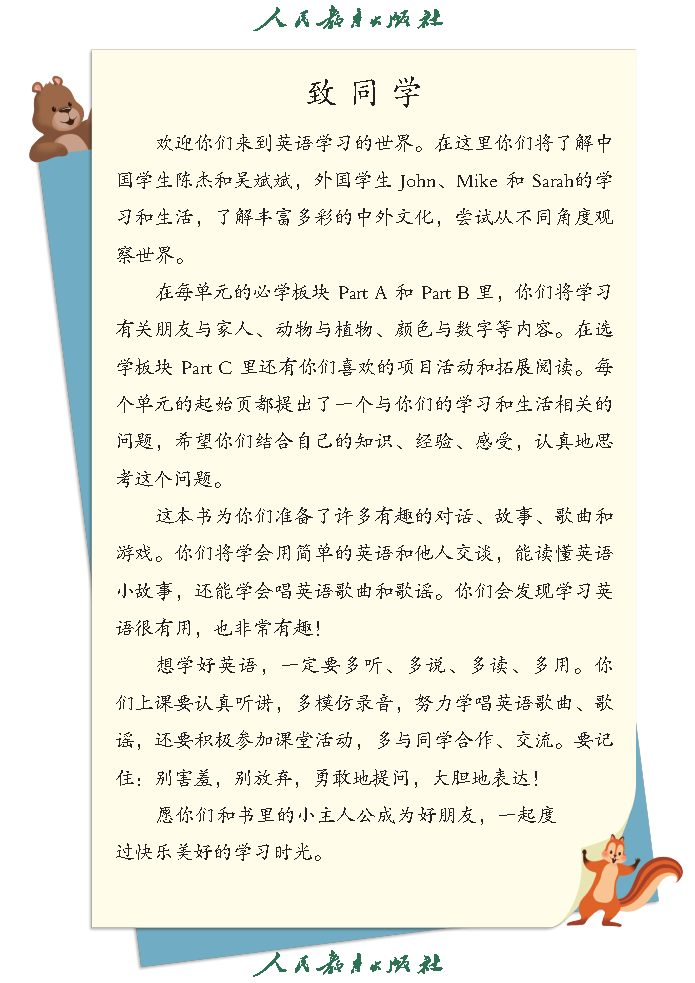 人民教育出版社

致同学

欢迎你们来到英语学习的世界。在这里你们将了解中国学生陈杰和吴斌斌，外国学生 John、Mike 和 Sarah的学习和生活，了解丰富多彩的中外文化，尝试从不同角度观察世界。

在每单元的必学板块 Part A 和 Part B 里，你们将学习有关朋友与家人、动物与植物、颜色与数字等内容。在选学板块 Part C 里还有你们喜欢的项目活动和拓展阅读。每个单元的起始页都提出了一个与你们的学习和生活相关的问题，希望你们结合自己的知识、经验、感受，认真地思考这个问题。

这本书为你们准备了许多有趣的对话、故事、歌曲和游戏。你们将学会用简单的英语和他人交谈，能读懂英语小故事，还能学会唱英语歌曲和歌谣。你们会发现学习英语很有用，也非常有趣！

想学好英语，一定要多听、多说、多读、多用。你们上课要认真听讲，多模仿录音，努力学唱英语歌曲、歌谣，还要积极参加课堂活动，多与同学合作、交流。要记住：别害羞，别放弃，勇敢地提问，大胆地表达！

愿你们和书里的小主人公成为好朋友，一起度过快乐美好的学习时光。

人民教育出版社